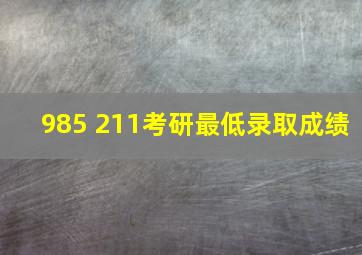 985 211考研最低录取成绩